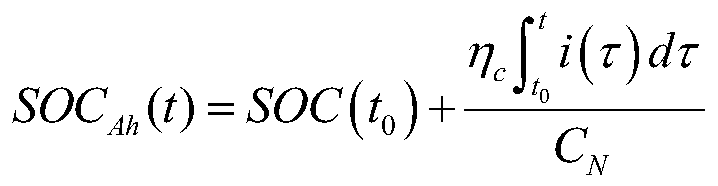 $SOC_{Ah}(t) = SOC(t_0) + \frac{\eta_c \int_{t_0}^{t} i(\tau) d\tau}{C_N}$